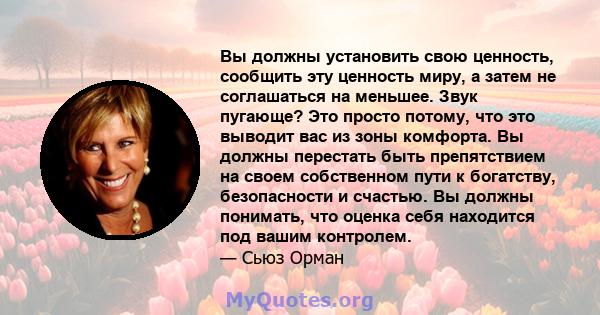 Вы должны установить свою ценность, сообщить эту ценность миру, а затем не соглашаться на меньшее. Звук пугающе? Это просто потому, что это выводит вас из зоны комфорта. Вы должны перестать быть препятствием на своем собственном пути к богатству, безопасности и счастью. Вы должны понимать, что оценка себя находится под вашим контролем.
— Сьюз Орман

MyQuotes.org